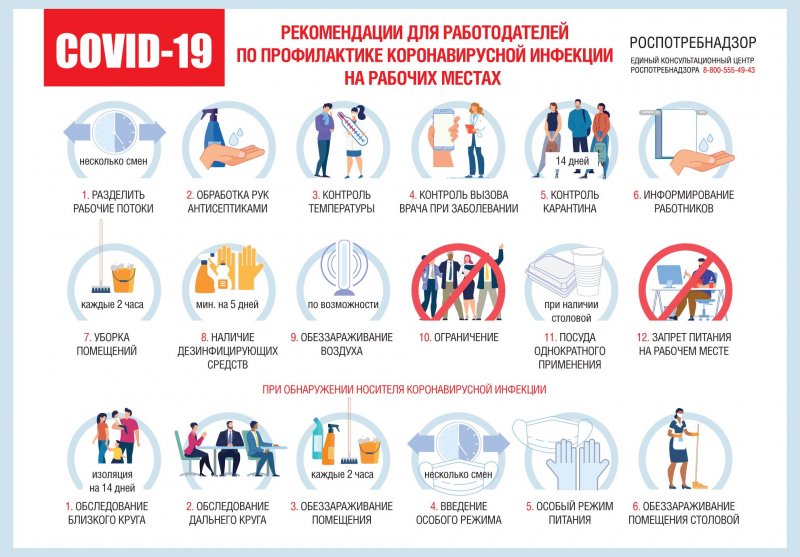 COVID-19

РЕКОМЕНДАЦИИ ДЛЯ РАБОТОДАТЕЛЕЙ ПО ПРОФИЛАКТИКЕ КОРОНАВИРУСНОЙ ИНФЕКЦИИ НА РАБОЧИХ МЕСТАХ

РОСПОТРЕБНАДЗОР
ЕДИНЫЙ КОНСУЛЬТАЦИОННЫЙ ЦЕНТР РОСПОТРЕБНАДЗОРА 8-800-555-49-43

несколько смен
1. РАЗДЕЛИТЬ РАБОЧИЕ ПОТОКИ

2. ОБРАБОТКА РУК АНТИСЕПТИКАМИ

3. КОНТРОЛЬ ТЕМПЕРАТУРЫ

4. КОНТРОЛЬ ВЫЗОВА ВРАЧА ПРИ ЗАБОЛЕВАНИИ

14 дней
5. КОНТРОЛЬ КАРАНТИНА

6. ИНФОРМИРОВАНИЕ РАБОТНИКОВ

каждые 2 часа
7. УБОРКА ПОМЕЩЕНИЙ

мин. на 5 дней
8. НАЛИЧИЕ ДЕЗИНФИЦИРУЮЩИХ СРЕДСТВ

по возможности
9. ОБЕЗЗАРАЖИВАНИЕ ВОЗДУХА

10. ОГРАНИЧЕНИЕ

при наличии столовой
11. ПОСУДА ОДНОКРАТНОГО ПРИМЕНЕНИЯ

12. ЗАПРЕТ ПИТАНИЯ НА РАБОЧЕМ МЕСТЕ

ПРИ ОБНАРУЖЕНИИ НОСИТЕЛЯ КОРОНАВИРУСНОЙ ИНФЕКЦИИ

изоляция на 14 дней
1. ОБСЛЕДОВАНИЕ БЛИЗКОГО КРУГА

2. ОБСЛЕДОВАНИЕ ДАЛЬНЕГО КРУГА

каждые 2 часа
3. ОБЕЗЗАРАЖИВАНИЕ ПОМЕЩЕНИЯ

несколько смен
4. ВВЕДЕНИЕ ОСОБОГО РЕЖИМА

5. ОСОБЫЙ РЕЖИМ ПИТАНИЯ

6. ОБЕЗЗАРАЖИВАНИЕ ПОМЕЩЕНИЯ СТОЛОВОЙ